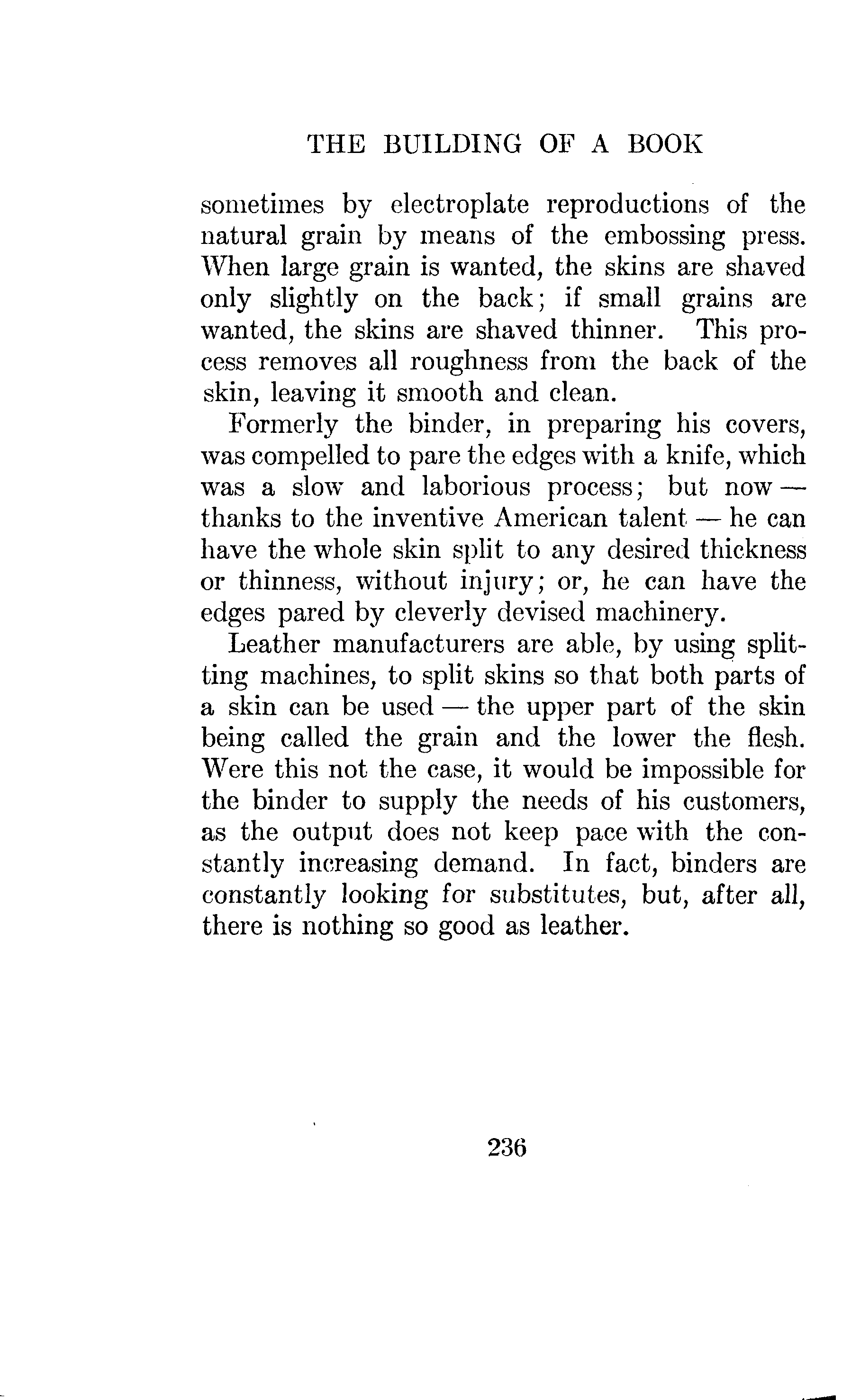 THE BUILDING OF A BOOK

sometimes by electroplate reproductions of the natural grain by means of the embossing press. When large grain is wanted, the skins are shaved only slightly on the back; if small grains are wanted, the skins are shaved thinner. This process removes all roughness from the back of the skin, leaving it smooth and clean.

Formerly the binder, in preparing his covers, was compelled to pare the edges with a knife, which was a slow and laborious process; but now — thanks to the inventive American talent — he can have the whole skin split to any desired thickness or thinness, without injury; or, he can have the edges pared by cleverly devised machinery.

Leather manufacturers are able, by using splitting machines, to split skins so that both parts of a skin can be used — the upper part of the skin being called the grain and the lower the flesh. Were this not the case, it would be impossible for the binder to supply the needs of his customers, as the output does not keep pace with the constantly increasing demand. In fact, binders are constantly looking for substitutes, but, after all, there is nothing so good as leather.

236